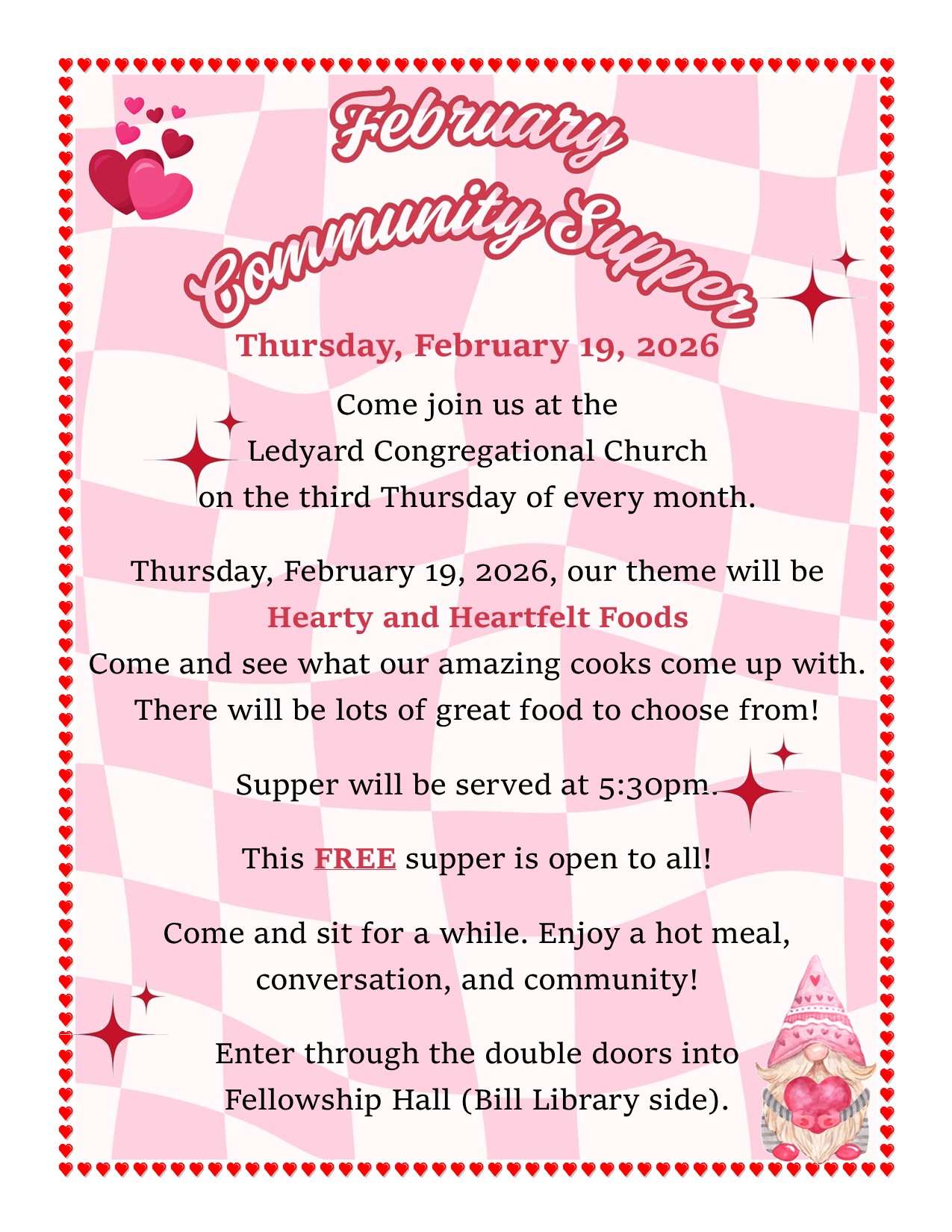 February
Community Supper

Thursday, February 19, 2026

Come join us at the
Ledyard Congregational Church
on the third Thursday of every month.

Thursday, February 19, 2026, our theme will be
Hearty and Heartfelt Foods
Come and see what our amazing cooks come up with.
There will be lots of great food to choose from!

Supper will be served at 5:30pm.

This FREE supper is open to all!

Come and sit for a while. Enjoy a hot meal, conversation, and community!

Enter through the double doors into
Fellowship Hall (Bill Library side).